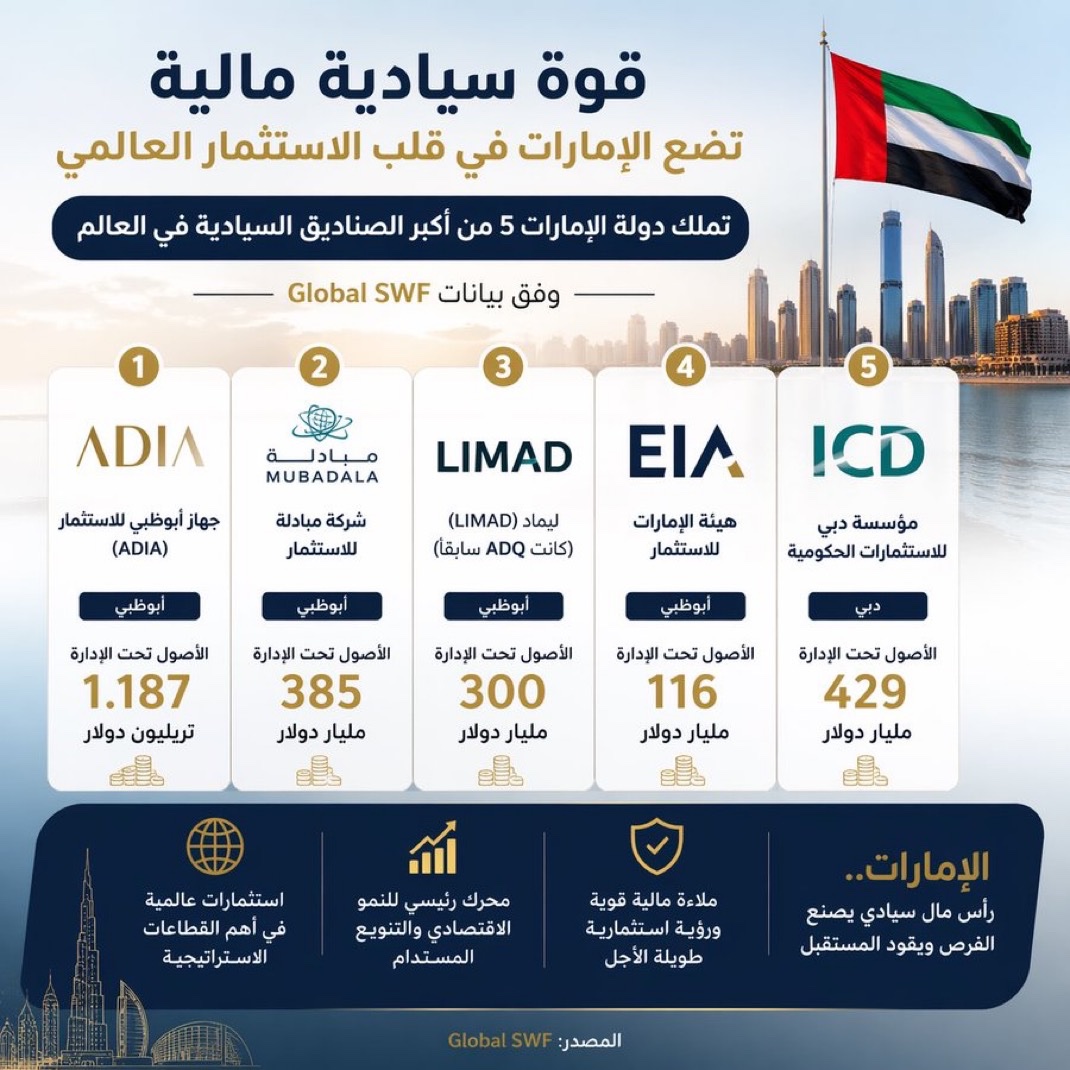 قوة سيادية مالية

تضع الإمارات في قلب الاستثمار العالمي

تملك دولة الإمارات 5 من أكبر الصناديق السيادية في العالم

وفق بيانات Global SWF

1

ADIA

جهاز أبوظبي للاستثمار (ADIA)

أبوظبي

الأصول تحت الإدارة

1.187

تريليون دولار

2

مبادلة
MUBADALA

شركة مبادلة للاستثمار

أبوظبي

الأصول تحت الإدارة

385

مليار دولار

3

LIMAD

ليماد (LIMAD) (كانت ADQ سابقاً)

أبوظبي

الأصول تحت الإدارة

300

مليار دولار

4

EIA

هيئة الإمارات للاستثمار

أبوظبي

الأصول تحت الإدارة

116

مليار دولار

5

ICD

مؤسسة دبي للاستثمارات الحكومية

دبي

الأصول تحت الإدارة

429

مليار دولار

الإمارات..
رأس مال سيادي يصنع الفرص ويقود المستقبل

ملاءة مالية قوية ورؤية استثمارية طويلة الأجل

محرك رئيسي للنمو الاقتصادي والتنويع المستدام

استثمارات عالمية في أهم القطاعات الاستراتيجية

المصدر: Global SWF